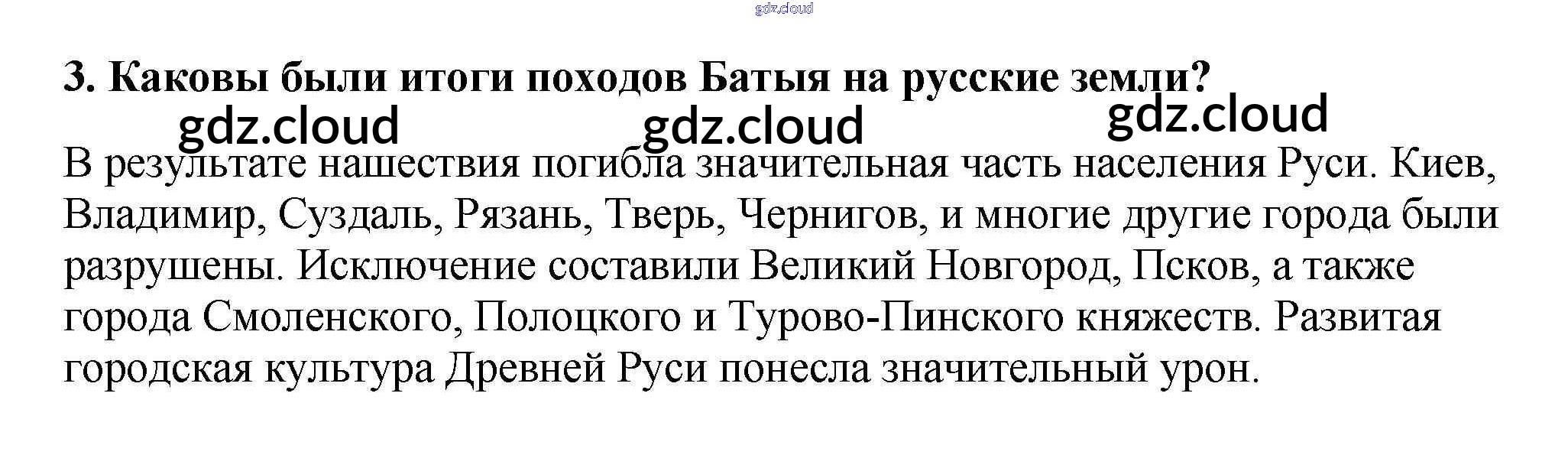 gdz.cloud

3. Каковы были итоги походов Батыя на русские земли?

gdz.cloud gdz.cloud gdz.cloud

В результате нашествия погибла значительная часть населения Руси. Киев, Владимир, Суздаль, Рязань, Тверь, Чернигов, и многие другие города были разрушены. Исключение составили Великий Новгород, Псков, а также города Смоленского, Полоцкого и Турово-Пинского княжеств. Развитая городская культура Древней Руси понесла значительный урон.